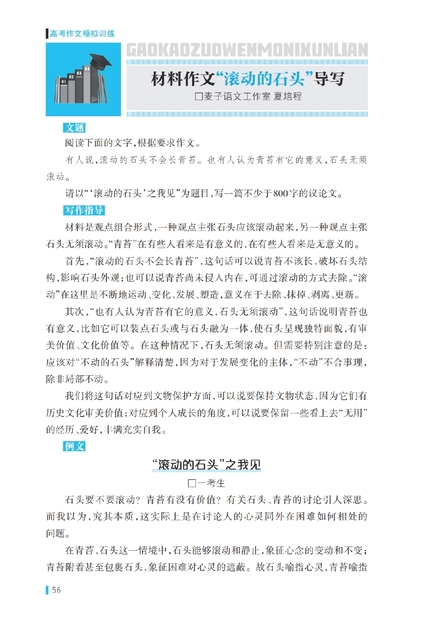 高考作文模拟训练

GAOKAOZUOWENMONIXUNLIAN

材料作文“滚动的石头”导写

□麦子语文工作室 夏培程

文题

阅读下面的文字，根据要求作文。

有人说，滚动的石头不会长青苔。也有人认为青苔有它的意义，石头无须滚动。

请以“‘滚动的石头’之我见”为题目，写一篇不少于800字的议论文。

写作指导

材料是观点组合形式，一种观点主张石头应该滚动起来，另一种观点主张石头无须滚动。“青苔”在有些人看来是有意义的，在有些人看来是无意义的。

首先，“滚动的石头不会长青苔”，这句话可以说青苔不该长，破坏石头结构，影响石头外观；也可以说青苔尚未侵入内在，可通过滚动的方式去除。“滚动”在这里是不断地运动、变化、发展、塑造，意义在于去除、抹掉、剥离、更新。

其次，“也有人认为青苔有它的意义，石头无须滚动”，这句话说明青苔也有意义，比如它可以装点石头或与石头融为一体，使石头呈现独特面貌，有审美价值、文化价值等。在这种情况下，石头无须滚动。但需要特别注意的是：应该对“不动的石头”解释清楚，因为对于发展变化的主体，“不动”不合事理，除非局部不动。

我们将这句话对应到文物保护方面，可以说要保持文物状态，因为它们有历史文化审美价值；对应到个人成长的角度，可以说要保留一些看上去“无用”的经历、爱好，丰满充实自我。

例文

“滚动的石头”之我见

□一考生

石头要不要滚动？青苔有没有价值？有关石头、青苔的讨论引人深思。而我以为，究其本质，这实际上是在讨论人的心灵同外在困难如何相处的问题。

在青苔、石头这一情境中，石头能够滚动和静止，象征心念的变动和不变；青苔附着甚至包裹石头，象征困难对心灵的遮蔽。故石头喻指心灵，青苔喻指

56